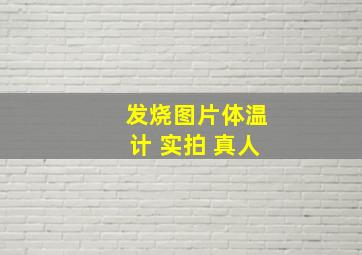 发烧图片体温计 实拍 真人